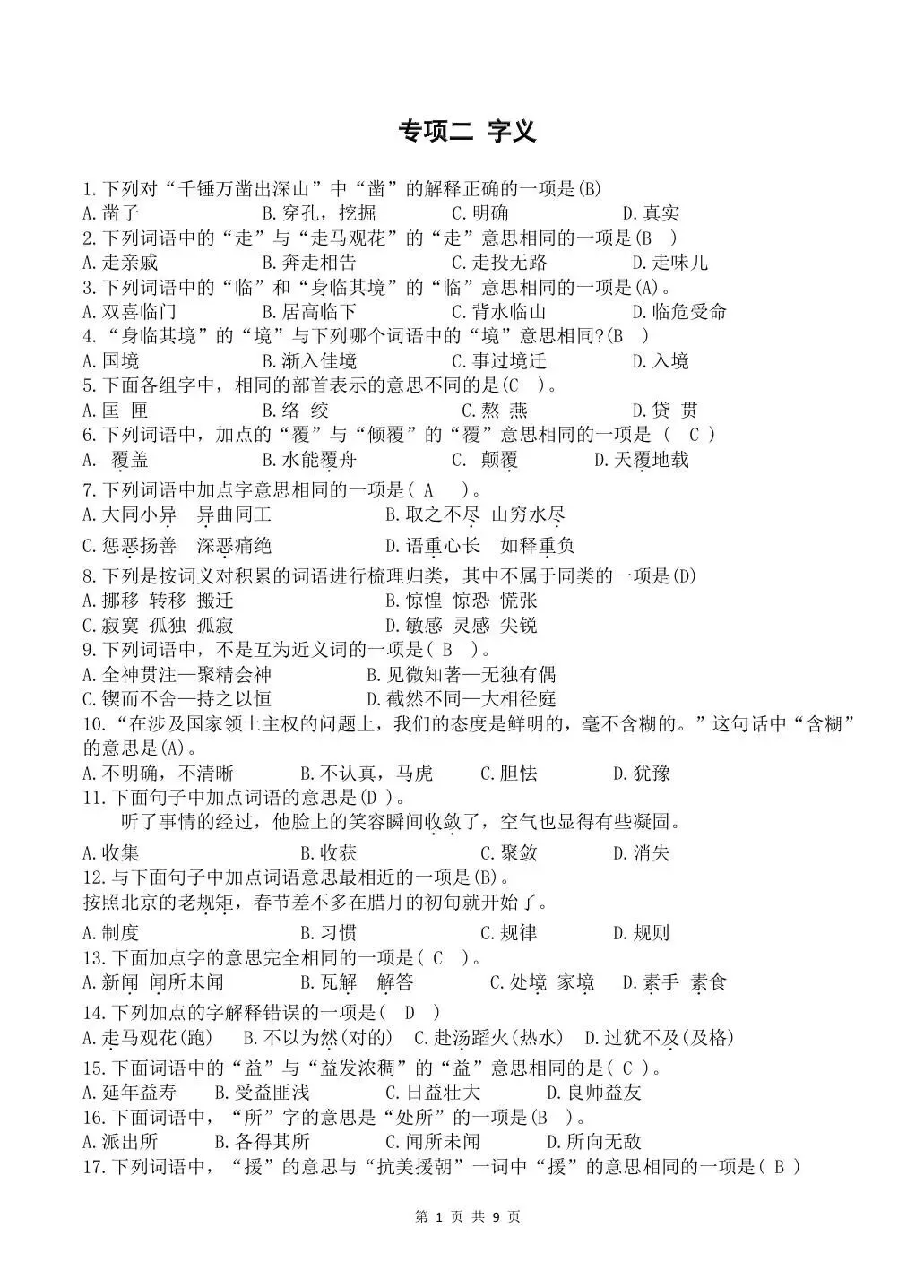 专项二 字义

1.下列对“千锤万凿出深山”中“凿”的解释正确的一项是(B)
A.凿子　B.穿孔，挖掘　C.明确　D.真实

2.下列词语中的“走”与“走马观花”的“走”意思相同的一项是(B )
A.走亲戚　B.奔走相告　C.走投无路　D.走味儿

3.下列词语中的“临”和“身临其境”的“临”意思相同的一项是(A)。
A.双喜临门　B.居高临下　C.背水临山　D.临危受命

4.“身临其境”的“境”与下列哪个词语中的“境”意思相同?(B )
A.国境　B.渐入佳境　C.事过境迁　D.入境

5.下面各组字中，相同的部首表示的意思不同的是(C )。
A.匡 匣　B.络 绞　C.熬 燕　D.贷 贯

6.下列词语中，加点的“覆”与“倾覆”的“覆”意思相同的一项是 ( C )
A. 覆盖　B.水能覆舟　C. 颠覆　D.天覆地载

7.下列词语中加点字意思相同的一项是( A )。
A.大同小异 异曲同工　B.取之不尽 山穷水尽
C.惩恶扬善 深恶痛绝　D.语重心长 如释重负

8.下列是按词义对积累的词语进行梳理归类，其中不属于同类的一项是(D)
A.挪移 转移 搬迁　B.惊惶 惊恐 慌张
C.寂寞 孤独 孤寂　D.敏感 灵感 尖锐

9.下列词语中，不是互为近义词的一项是( B )。
A.全神贯注—聚精会神　B.见微知著—无独有偶
C.锲而不舍—持之以恒　D.截然不同—大相径庭

10.“在涉及国家领土主权的问题上，我们的态度是鲜明的，毫不含糊的。”这句话中“含糊”的意思是(A)。
A.不明确，不清晰　B.不认真，马虎　C.胆怯　D.犹豫

11.下面句子中加点词语的意思是(D )。
听了事情的经过，他脸上的笑容瞬间收敛了，空气也显得有些凝固。
A.收集　B.收获　C.聚敛　D.消失

12.与下面句子中加点词语意思最相近的一项是(B)。
按照北京的老规矩，春节差不多在腊月的初旬就开始了。
A.制度　B.习惯　C.规律　D.规则

13.下面加点字的意思完全相同的一项是( C )。
A.新闻 闻所未闻　B.瓦解 解答　C.处境 家境　D.素手 素食

14.下列加点的字解释错误的一项是( D )
A.走马观花(跑)　B.不以为然(对的)　C.赴汤蹈火(热水)　D.过犹不及(及格)

15.下面词语中的“益”与“益发浓稠”的“益”意思相同的是( C )。
A.延年益寿　B.受益匪浅　C.日益壮大　D.良师益友

16.下面词语中，“所”字的意思是“处所”的一项是(B )。
A.派出所　B.各得其所　C.闻所未闻　D.所向无敌

17.下列词语中，“援”的意思与“抗美援朝”一词中“援”的意思相同的一项是( B )

第 1 页 共 9 页